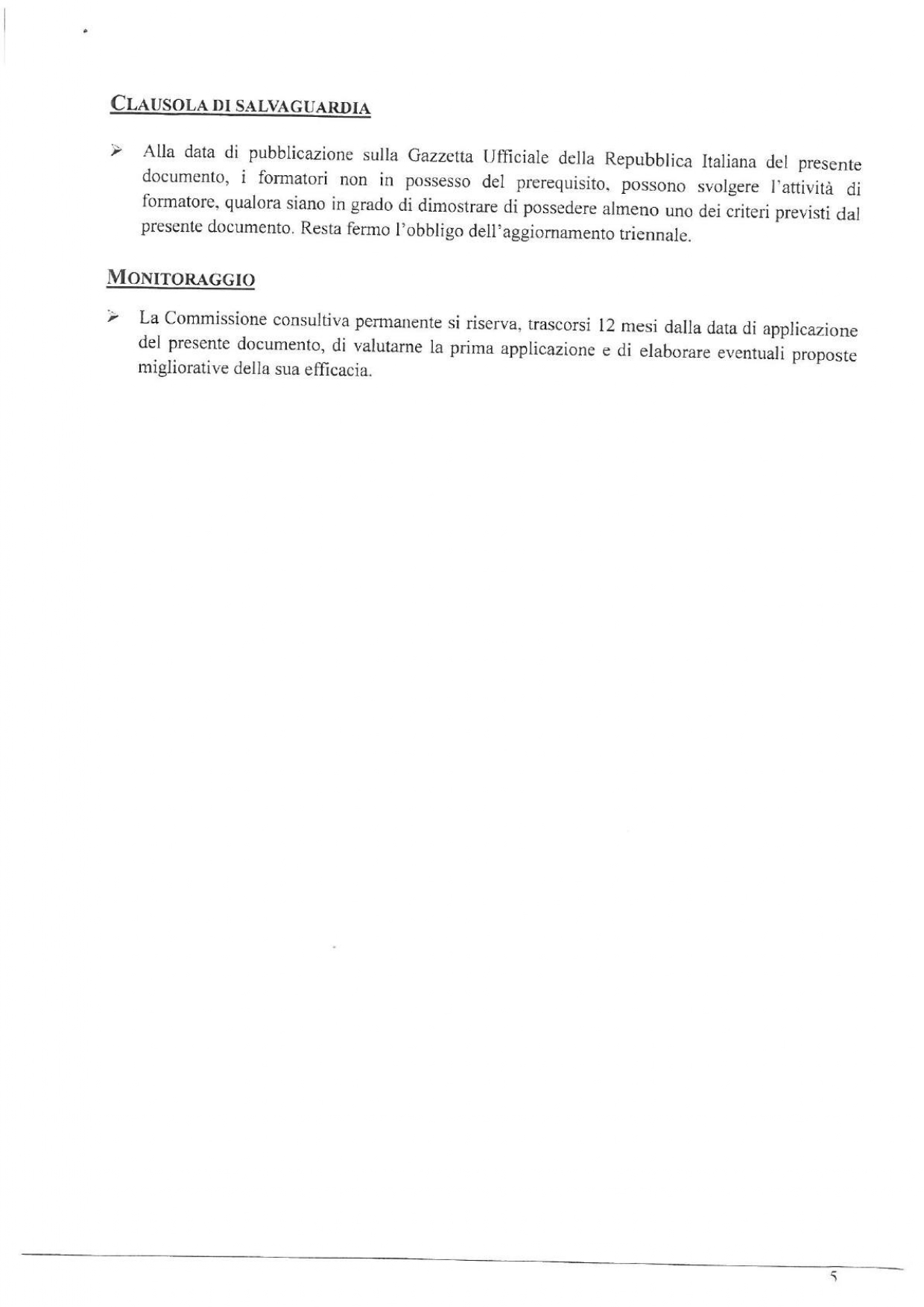 CLAUSOLA DI SALVAGUARDIA

➢ Alla data di pubblicazione sulla Gazzetta Ufficiale della Repubblica Italiana del presente documento, i formatori non in possesso del prerequisito, possono svolgere l'attività di formatore, qualora siano in grado di dimostrare di possedere almeno uno dei criteri previsti dal presente documento. Resta fermo l'obbligo dell'aggiornamento triennale.

MONITORAGGIO

➢ La Commissione consultiva permanente si riserva, trascorsi 12 mesi dalla data di applicazione del presente documento, di valutarne la prima applicazione e di elaborare eventuali proposte migliorative della sua efficacia.

5